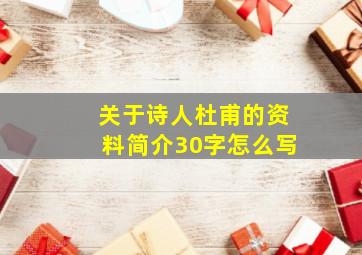 关于诗人杜甫的资料简介30字怎么写